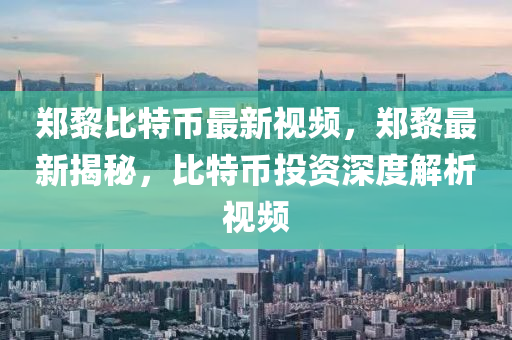 郑黎比特币最新视频，郑黎最新揭秘，比特币投资深度解析视频